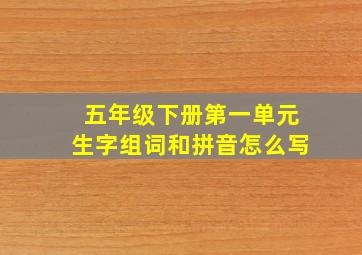 五年级下册第一单元
生字组词和拼音怎么写